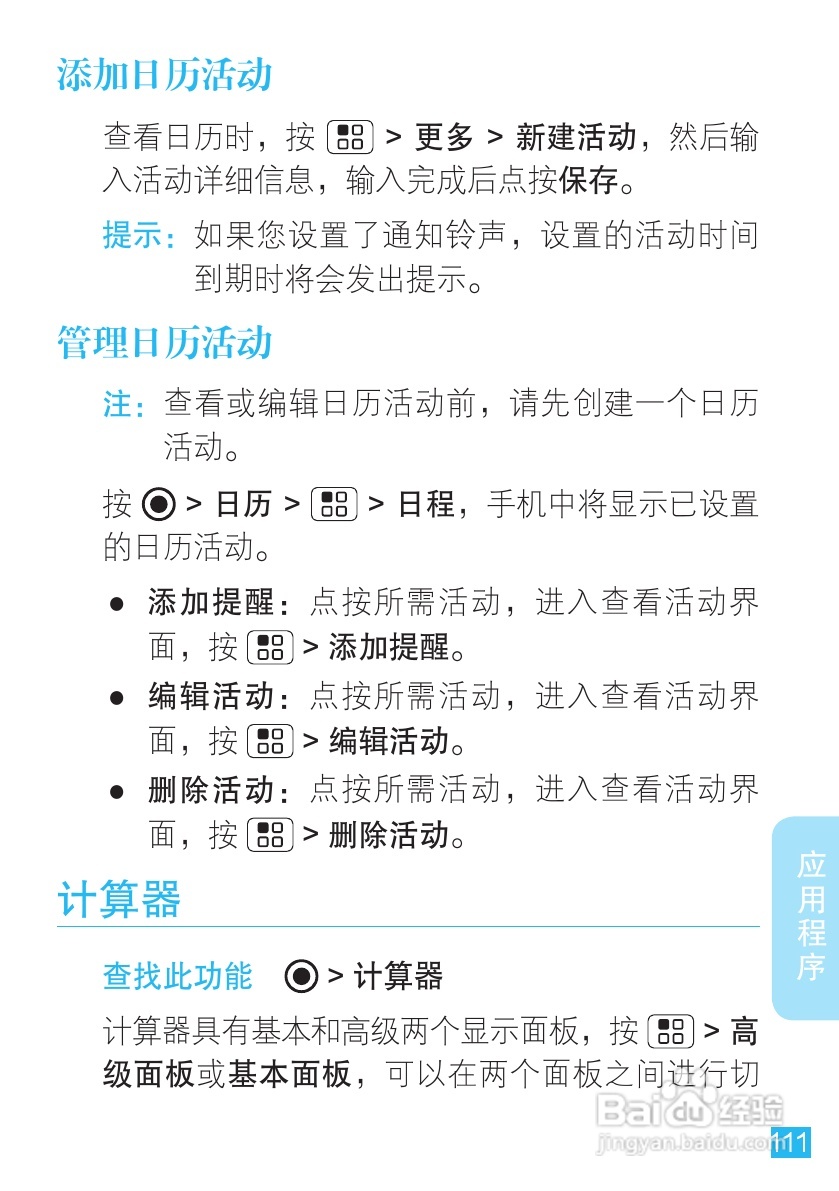 添加日历活动

查看日历时，按 > 更多 > 新建活动，然后输入活动详细信息，输入完成后点按保存。

提示：如果您设置了通知铃声，设置的活动时间到期时将会发出提示。

管理日历活动

注：查看或编辑日历活动前，请先创建一个日历活动。

按 > 日历 > > 日程，手机中将显示已设置的日历活动。

● 添加提醒：点按所需活动，进入查看活动界面，按 > 添加提醒。
● 编辑活动：点按所需活动，进入查看活动界面，按 > 编辑活动。
● 删除活动：点按所需活动，进入查看活动界面，按 > 删除活动。

计算器

查找此功能 > 计算器

计算器具有基本和高级两个显示面板，按 > 高级面板或基本面板，可以在两个面板之间进行切

应用程序

Baidu经验
jingyan.baidu.com

111